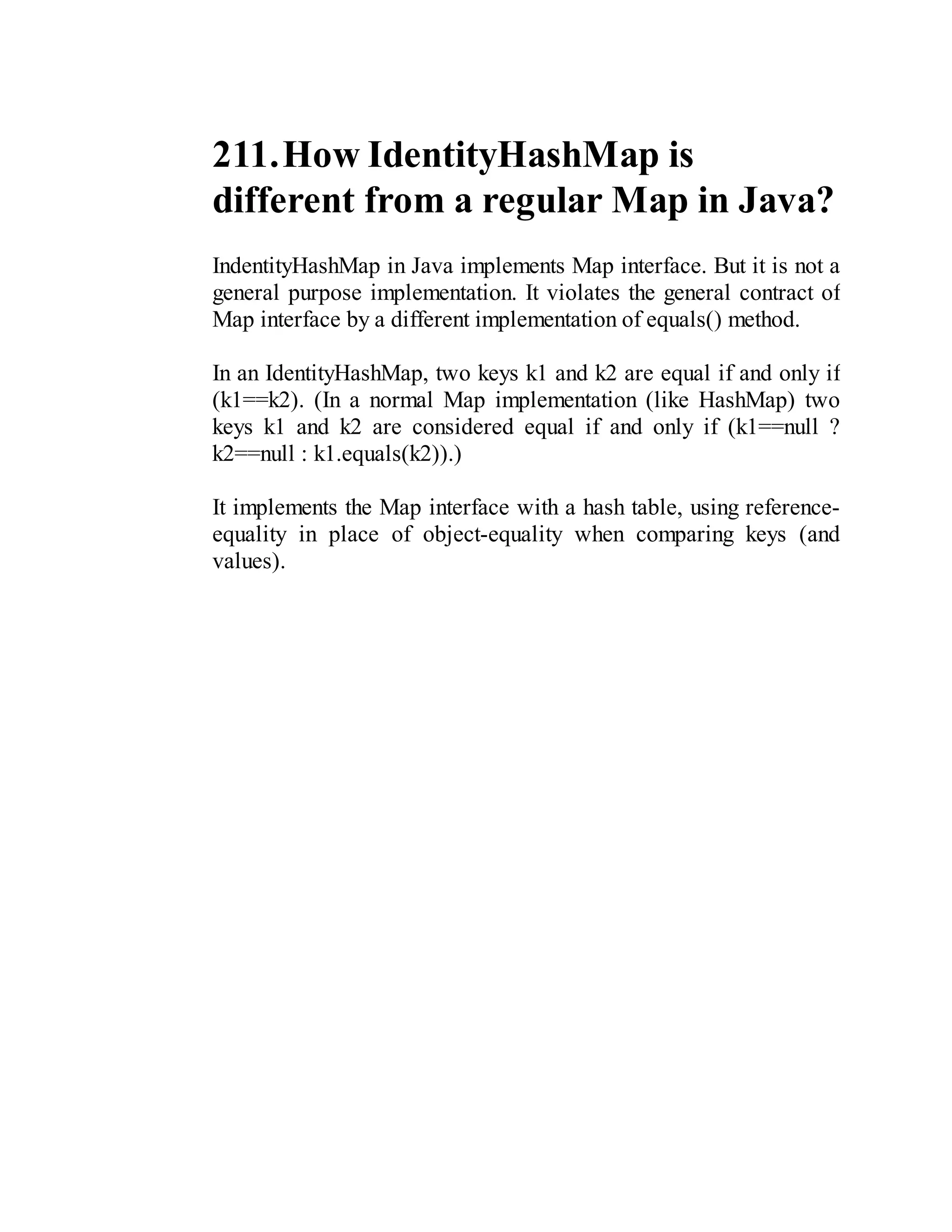 211. How IdentityHashMap is different from a regular Map in Java?

IndentityHashMap in Java implements Map interface. But it is not a general purpose implementation. It violates the general contract of Map interface by a different implementation of equals() method.

In an IdentityHashMap, two keys k1 and k2 are equal if and only if (k1==k2). (In a normal Map implementation (like HashMap) two keys k1 and k2 are considered equal if and only if (k1==null ? k2==null : k1.equals(k2)).)

It implements the Map interface with a hash table, using reference-equality in place of object-equality when comparing keys (and values).